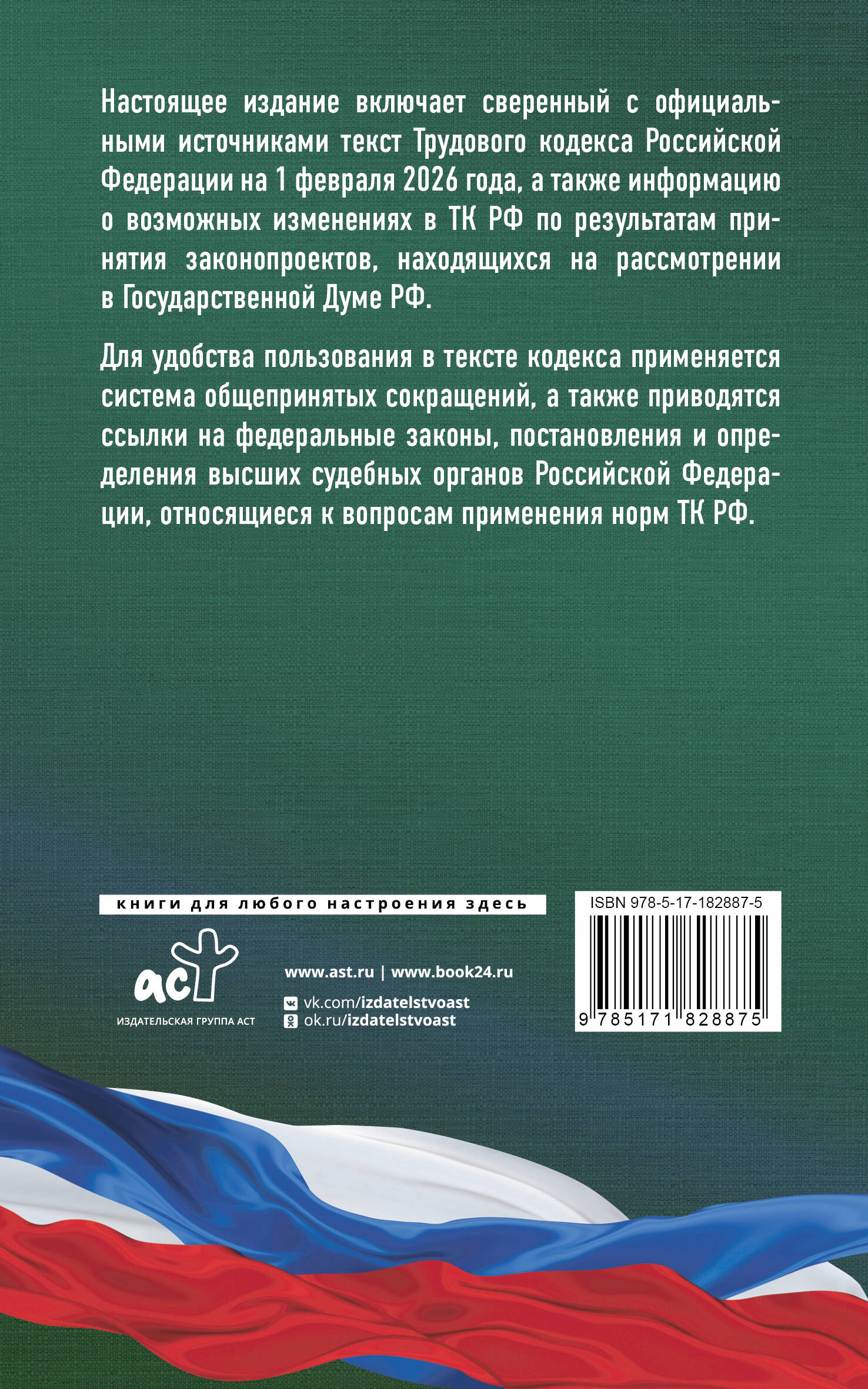 Настоящее издание включает сверенный с официальными источниками текст Трудового кодекса Российской Федерации на 1 февраля 2026 года, а также информацию о возможных изменениях в ТК РФ по результатам принятия законопроектов, находящихся на рассмотрении в Государственной Думе РФ.

Для удобства пользования в тексте кодекса применяется система общепринятых сокращений, а также приводятся ссылки на федеральные законы, постановления и определения высших судебных органов Российской Федерации, относящиеся к вопросам применения норм ТК РФ.

книги для любого настроения здесь

аст
ИЗДАТЕЛЬСКАЯ ГРУППА АСТ

www.ast.ru | www.book24.ru
vk.com/izdatelstvoast
ok.ru/izdatelstvoast

ISBN 978-5-17-182887-5
9 785171 828875